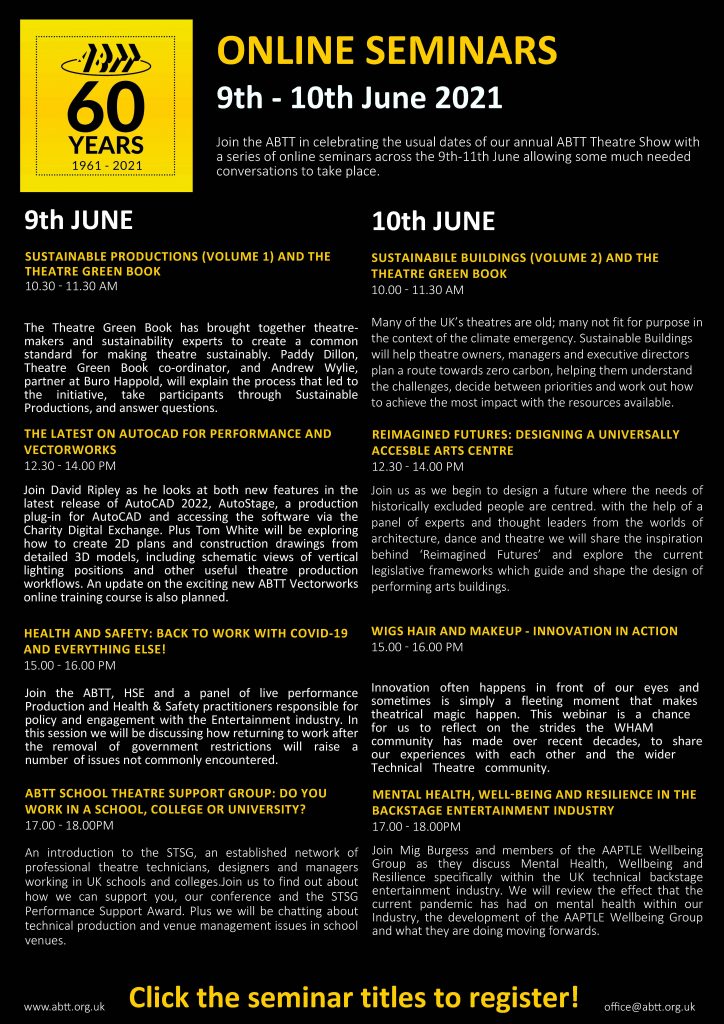 ABTT

60 YEARS
1961 - 2021

ONLINE SEMINARS

9th - 10th June 2021

Join the ABTT in celebrating the usual dates of our annual ABTT Theatre Show with a series of online seminars across the 9th-11th June allowing some much needed conversations to take place.

9th JUNE

SUSTAINABLE PRODUCTIONS (VOLUME 1) AND THE THEATRE GREEN BOOK
10.30 - 11.30 AM

The Theatre Green Book has brought together theatre-makers and sustainability experts to create a common standard for making theatre sustainably. Paddy Dillon, Theatre Green Book co-ordinator, and Andrew Wylie, partner at Buro Happold, will explain the process that led to the initiative, take participants through Sustainable Productions, and answer questions.

THE LATEST ON AUTOCAD FOR PERFORMANCE AND VECTORWORKS
12.30 - 14.00 PM

Join David Ripley as he looks at both new features in the latest release of AutoCAD 2022, AutoStage, a production plug-in for AutoCAD and accessing the software via the Charity Digital Exchange. Plus Tom White will be exploring how to create 2D plans and construction drawings from detailed 3D models, including schematic views of vertical lighting positions and other useful theatre production workflows. An update on the exciting new ABTT Vectorworks online training course is also planned.

HEALTH AND SAFETY: BACK TO WORK WITH COVID-19 AND EVERYTHING ELSE!
15.00 - 16.00 PM

Join the ABTT, HSE and a panel of live performance Production and Health & Safety practitioners responsible for policy and engagement with the Entertainment industry. In this session we will be discussing how returning to work after the removal of government restrictions will raise a number of issues not commonly encountered.

ABTT SCHOOL THEATRE SUPPORT GROUP: DO YOU WORK IN A SCHOOL, COLLEGE OR UNIVERSITY?
17.00 - 18.00PM

An introduction to the STSG, an established network of professional theatre technicians, designers and managers working in UK schools and colleges.Join us to find out about how we can support you, our conference and the STSG Performance Support Award. Plus we will be chatting about technical production and venue management issues in school venues.

10th JUNE

SUSTAINABILE BUILDINGS (VOLUME 2) AND THE THEATRE GREEN BOOK
10.00 - 11.30 AM

Many of the UK's theatres are old; many not fit for purpose in the context of the climate emergency. Sustainable Buildings will help theatre owners, managers and executive directors plan a route towards zero carbon, helping them understand the challenges, decide between priorities and work out how to achieve the most impact with the resources available.

REIMAGINED FUTURES: DESIGNING A UNIVERSALLY ACCESBLE ARTS CENTRE
12.30 - 14.00 PM

Join us as we begin to design a future where the needs of historically excluded people are centred. with the help of a panel of experts and thought leaders from the worlds of architecture, dance and theatre we will share the inspiration behind 'Reimagined Futures' and explore the current legislative frameworks which guide and shape the design of performing arts buildings.

WIGS HAIR AND MAKEUP - INNOVATION IN ACTION
15.00 - 16.00 PM

Innovation often happens in front of our eyes and sometimes is simply a fleeting moment that makes theatrical magic happen. This webinar is a chance for us to reflect on the strides the WHAM community has made over recent decades, to share our experiences with each other and the wider Technical Theatre community.

MENTAL HEALTH, WELL-BEING AND RESILIENCE IN THE BACKSTAGE ENTERTAINMENT INDUSTRY
17.00 - 18.00PM

Join Mig Burgess and members of the AAPTLE Wellbeing Group as they discuss Mental Health, Wellbeing and Resilience specifically within the UK technical backstage entertainment industry. We will review the effect that the current pandemic has had on mental health within our Industry, the development of the AAPTLE Wellbeing Group and what they are doing moving forwards.

www.abtt.org.uk

Click the seminar titles to register!

office@abtt.org.uk